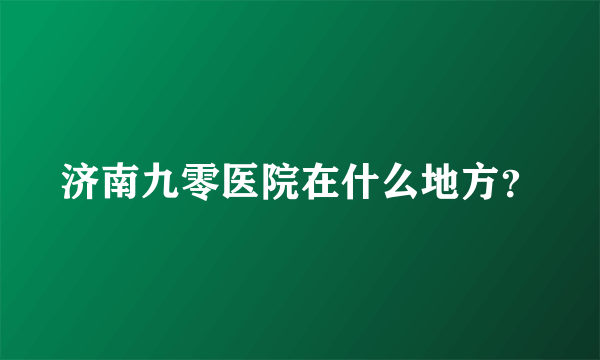 济南九零医院在什么地方?